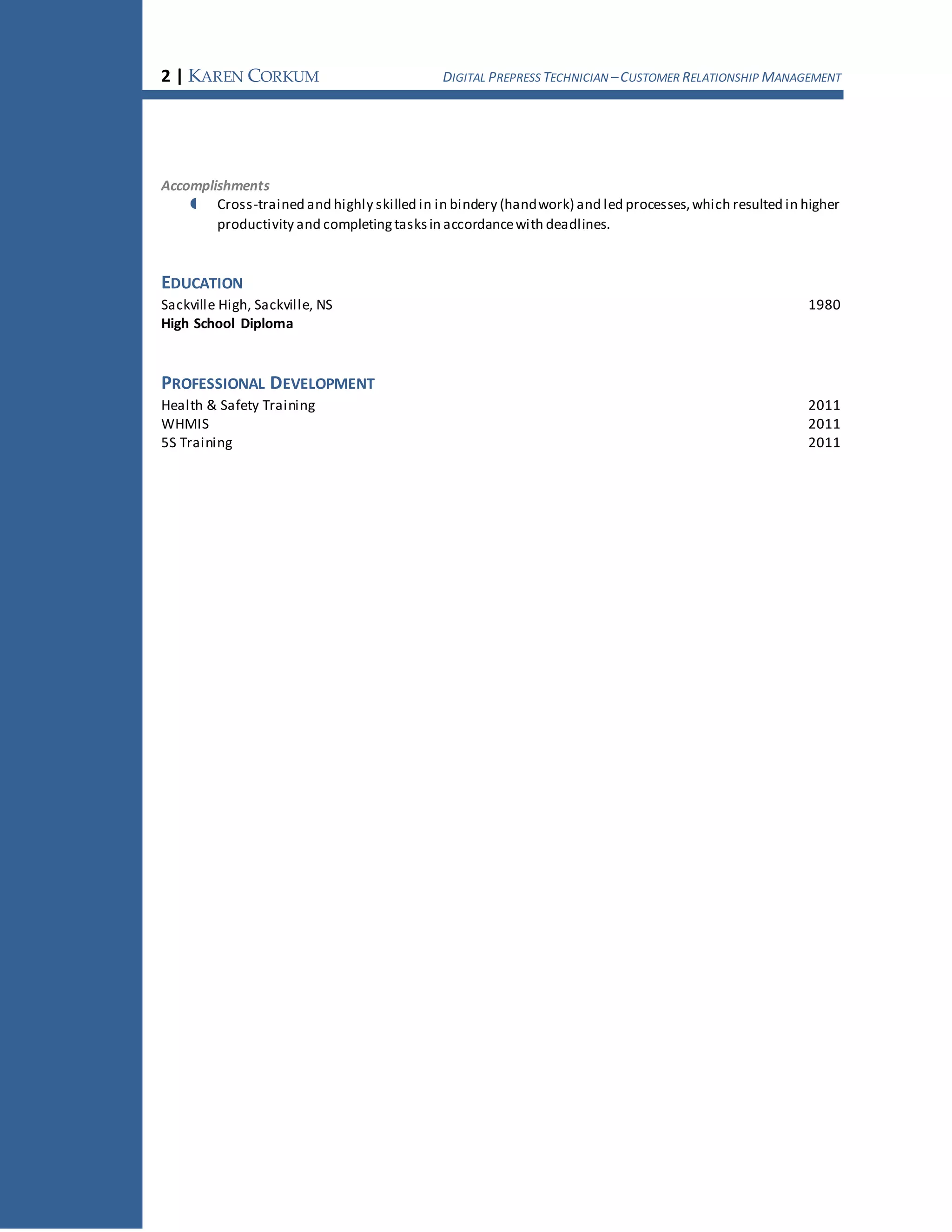 2 | KAREN CORKUM DIGITAL PREPRESS TECHNICIAN – CUSTOMER RELATIONSHIP MANAGEMENT

Accomplishments

Cross-trained and highly skilled in in bindery (hand work) and led processes, which resulted in higher productivity and completing tasks in accordance with deadlines.

EDUCATION

Sackville High, Sackville, NS 1980
High School Diploma

PROFESSIONAL DEVELOPMENT

Health & Safety Training 2011
WHMIS 2011
5S Training 2011